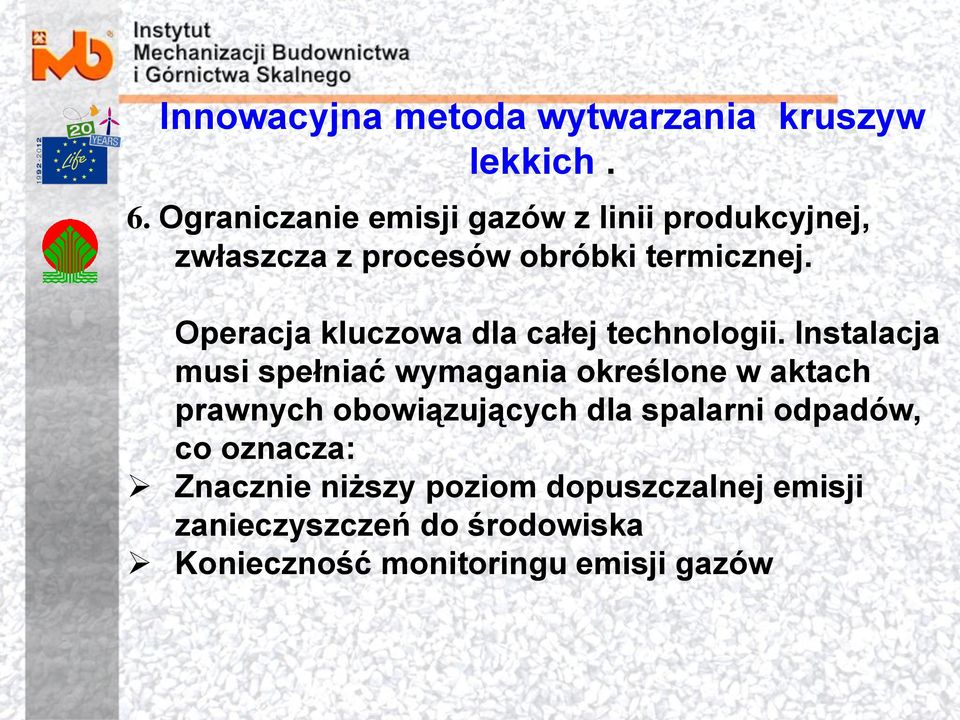 Instytut
Mechanizacji Budownictwa
i Górnictwa Skalnego

20 YEARS
Life
1992-2012

Innowacyjna metoda wytwarzania kruszyw lekkich .

6. Ograniczanie emisji gazów z linii produkcyjnej, zwłaszcza z procesów obróbki termicznej.

Operacja kluczowa dla całej technologii. Instalacja musi spełniać wymagania określone w aktach prawnych obowiązujących dla spalarni odpadów, co oznacza:

➢ Znacznie niższy poziom dopuszczalnej emisji zanieczyszczeń do środowiska
➢ Konieczność monitoringu emisji gazów